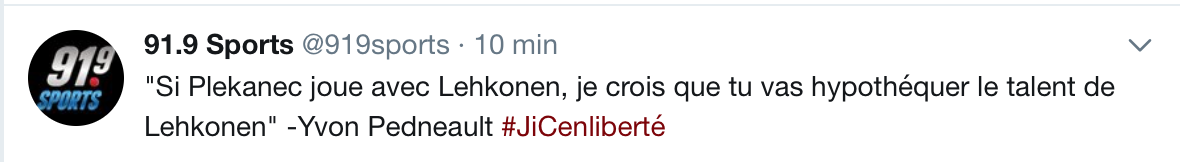 91.9 SPORTS

91.9 Sports @919sports · 10 min

"Si Plekanec joue avec Lehkonen, je crois que tu vas hypothéquer le talent de Lehkonen" -Yvon Pedneault #JiCenliberté